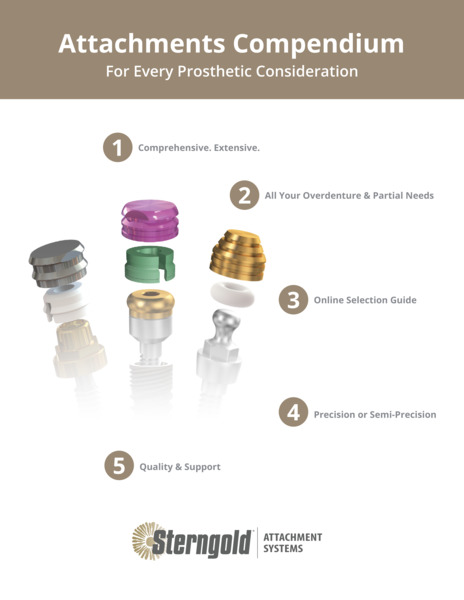 Attachments Compendium
For Every Prosthetic Consideration

1 Comprehensive. Extensive.

2 All Your Overdenture & Partial Needs

3 Online Selection Guide

4 Precision or Semi-Precision

5 Quality & Support

Sterngold ATTACHMENT SYSTEMS